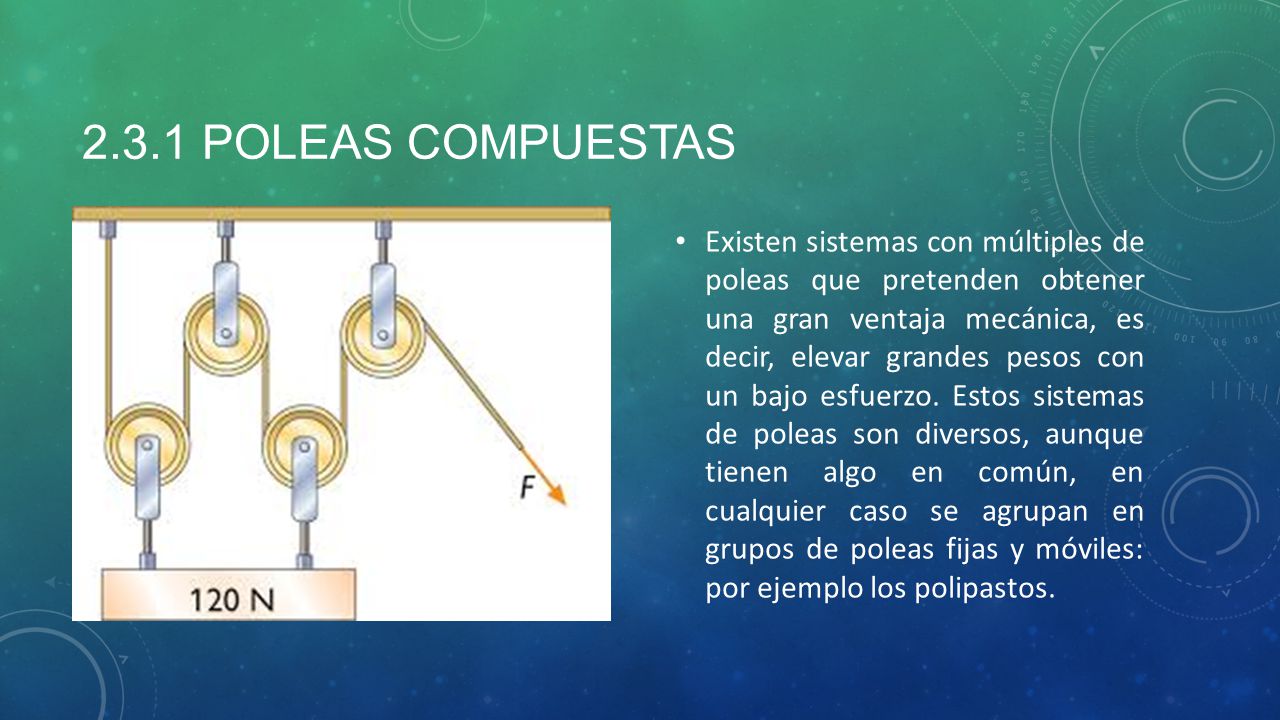 2.3.1 POLEAS COMPUESTAS

F

120 N

• Existen sistemas con múltiples de poleas que pretenden obtener una gran ventaja mecánica, es decir, elevar grandes pesos con un bajo esfuerzo. Estos sistemas de poleas son diversos, aunque tienen algo en común, en cualquier caso se agrupan en grupos de poleas fijas y móviles: por ejemplo los polipastos.